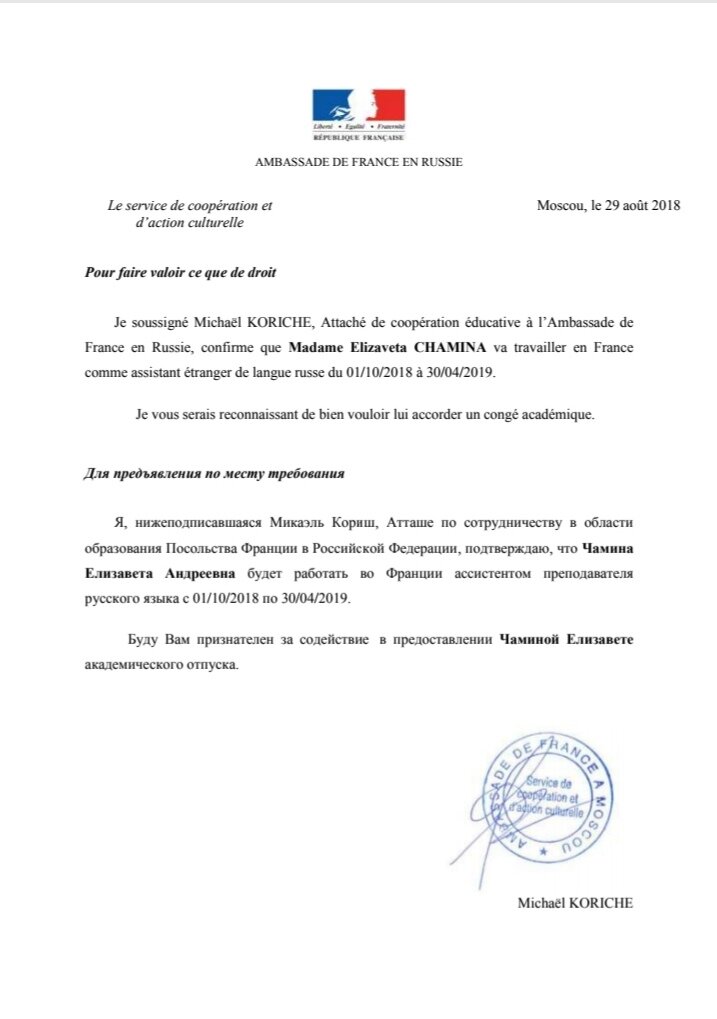 Liberté • Égalité • Fraternité
RÉPUBLIQUE FRANÇAISE

AMBASSADE DE FRANCE EN RUSSIE

Le service de coopération et d'action culturelle

Moscou, le 29 août 2018

Pour faire valoir ce que de droit

Je soussigné Michaël KORICHE, Attaché de coopération éducative à l'Ambassade de France en Russie, confirme que Madame Elizaveta CHAMINA va travailler en France comme assistant étranger de langue russe du 01/10/2018 à 30/04/2019.

Je vous serais reconnaissant de bien vouloir lui accorder un congé académique.

Для предъявления по месту требования

Я, нижеподписавшаяся Микаэль Кориш, Атташе по сотрудничеству в области образования Посольства Франции в Российской Федерации, подтверждаю, что Чамина Елизавета Андреевна будет работать во Франции ассистентом преподавателя русского языка с 01/10/2018 по 30/04/2019.

Буду Вам признателен за содействие в предоставлении Чаминой Елизавете академического отпуска.

AMBASSADE DE FRANCE A MOSCOU
Service de coopération et d'action culturelle

Michaël KORICHE